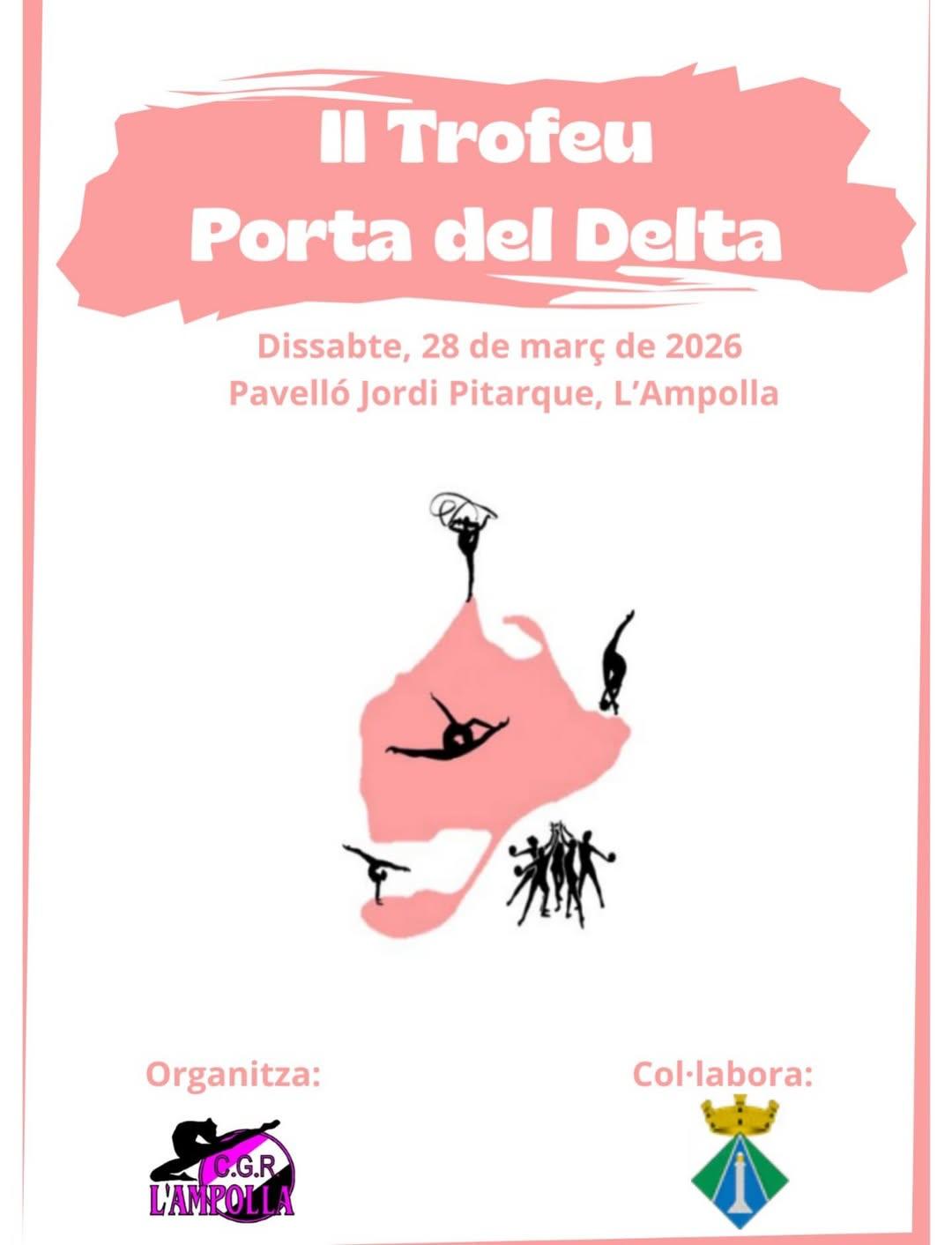 II Trofeu
Porta del Delta

Dissabte, 28 de març de 2026
Pavelló Jordi Pitarque, L'Ampolla

Organitza:

C.G.R
L'AMPOLLA

Col·labora: